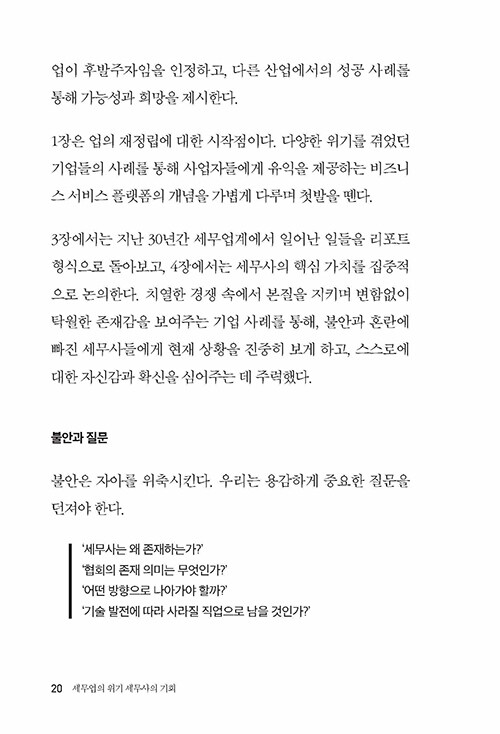 업이 후발주자임을 인정하고, 다른 산업에서의 성공 사례를 통해 가능성과 희망을 제시한다.

1장은 업의 재정립에 대한 시작점이다. 다양한 위기를 겪었던 기업들의 사례를 통해 사업자들에게 유익을 제공하는 비즈니스 서비스 플랫폼의 개념을 가볍게 다루며 첫발을 뗀다.

3장에서는 지난 30년간 세무업계에서 일어난 일들을 리포트 형식으로 돌아보고, 4장에서는 세무사의 핵심 가치를 집중적으로 논의한다. 치열한 경쟁 속에서 본질을 지키며 변함없이 탁월한 존재감을 보여주는 기업 사례를 통해, 불안과 혼란에 빠진 세무사들에게 현재 상황을 진중히 보게 하고, 스스로에 대한 자신감과 확신을 심어주는 데 주력했다.

불안과 질문

불안은 자아를 위축시킨다. 우리는 용감하게 중요한 질문을 던져야 한다.

'세무사는 왜 존재하는가?'
'협회의 존재 의미는 무엇인가?'
'어떤 방향으로 나아가야 할까?'
'기술 발전에 따라 사라질 직업으로 남을 것인가?'

20 세무업의 위기 세무사의 기회